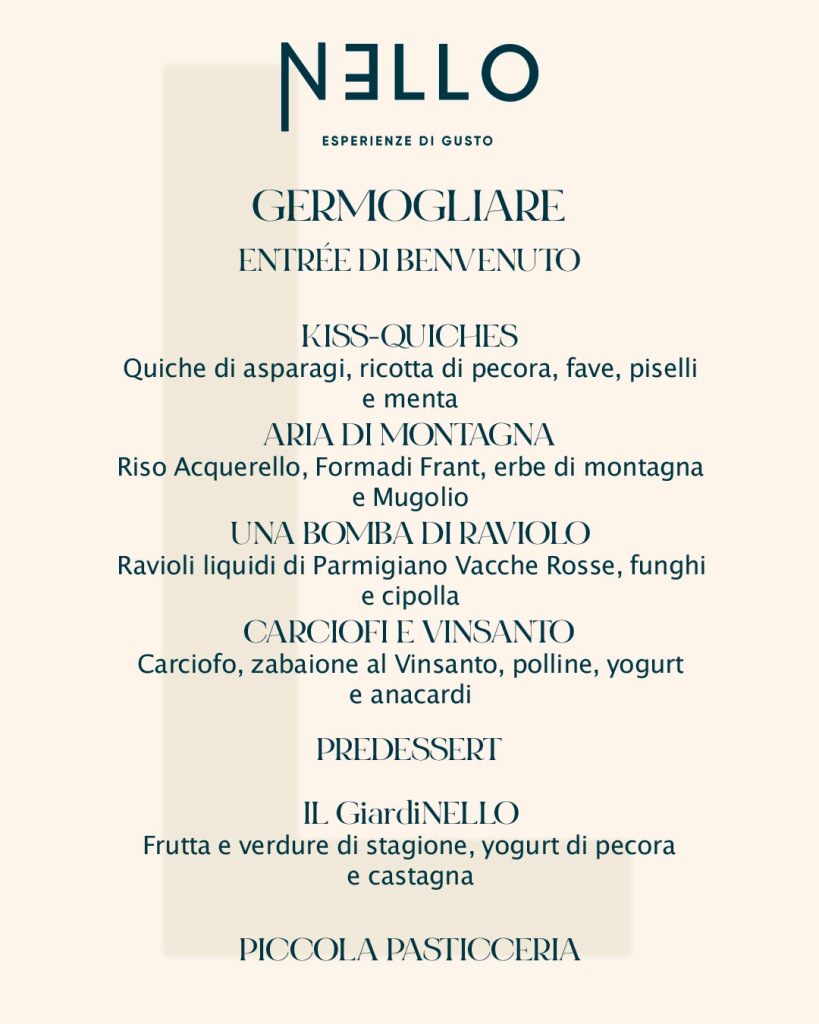 NELLO
ESPERIENZE DI GUSTO

GERMOGLIARE
ENTRÉE DI BENVENUTO

KISS-QUICHES
Quiche di asparagi, ricotta di pecora, fave, piselli e menta
ARIA DI MONTAGNA
Riso Acquerello, Formadi Frant, erbe di montagna e Mugolio
UNA BOMBA DI RAVIOLO
Ravioli liquidi di Parmigiano Vacche Rosse, funghi e cipolla
CARCIOFI E VINSANTO
Carciofo, zabaione al Vinsanto, polline, yogurt e anacardi

PREDESSERT

IL GiardiNELLO
Frutta e verdure di stagione, yogurt di pecora e castagna

PICCOLA PASTICCERIA